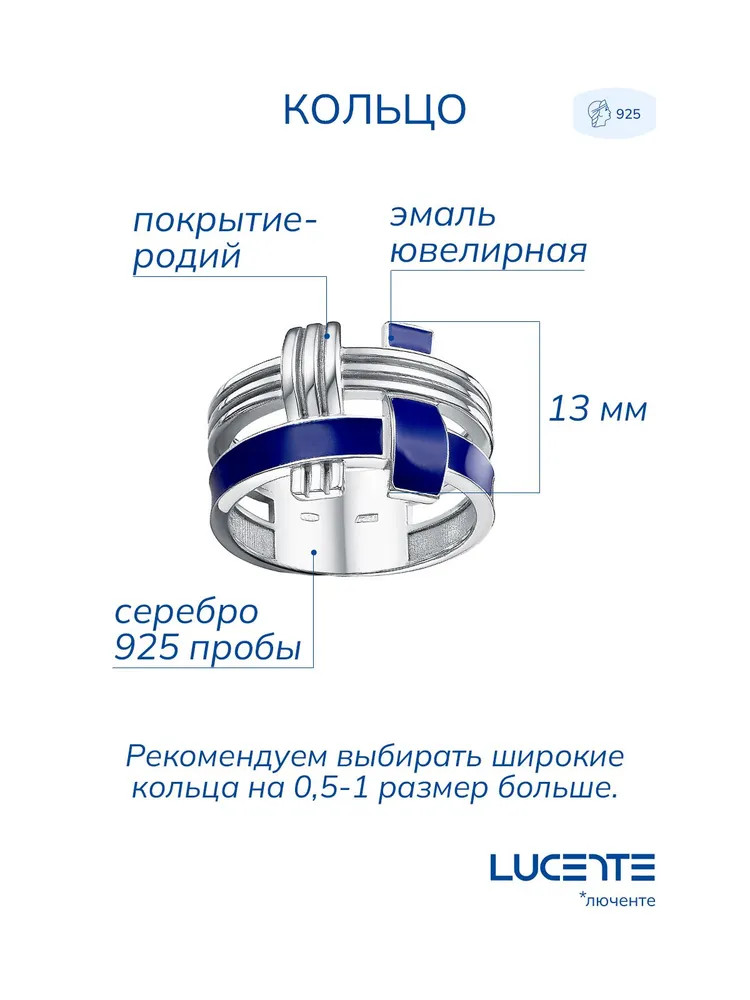 КОЛЬЦО

925

покрытие-
родий

эмаль
ювелирная

13 мм

серебро
925 пробы

Рекомендуем выбирать широкие кольца на 0,5-1 размер больше.

LUCENTE
*люченте